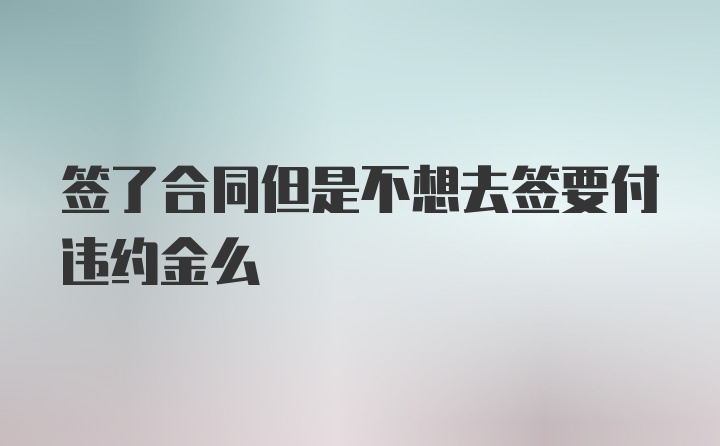 签了合同但是不想去签要付违约金么